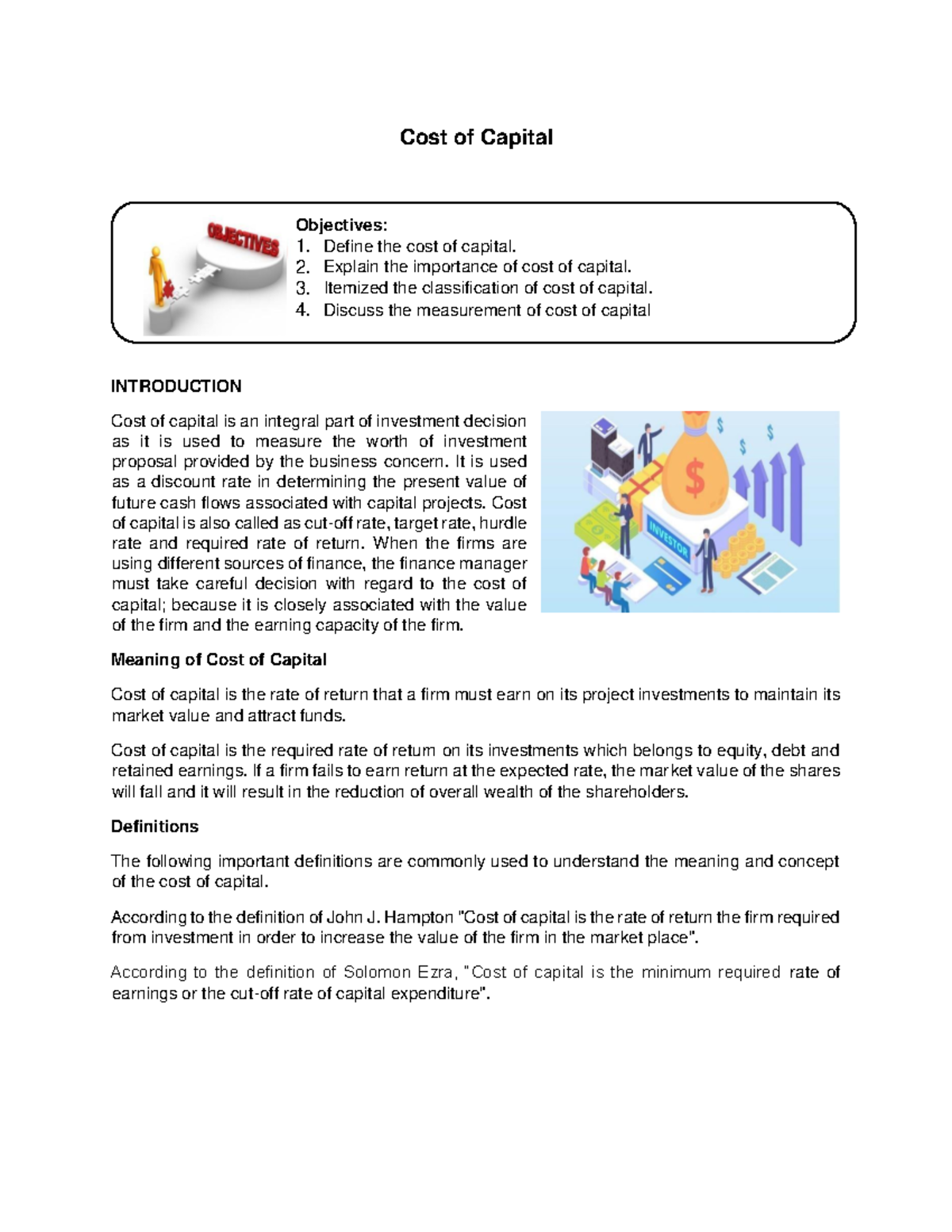 Cost of Capital

OBJECTIVES

Objectives:
1. Define the cost of capital.
2. Explain the importance of cost of capital.
3. Itemized the classification of cost of capital.
4. Discuss the measurement of cost of capital

INTRODUCTION

Cost of capital is an integral part of investment decision as it is used to measure the worth of investment proposal provided by the business concern. It is used as a discount rate in determining the present value of future cash flows associated with capital projects. Cost of capital is also called as cut-off rate, target rate, hurdle rate and required rate of return. When the firms are using different sources of finance, the finance manager must take careful decision with regard to the cost of capital; because it is closely associated with the value of the firm and the earning capacity of the firm.

INVESTOR

Meaning of Cost of Capital

Cost of capital is the rate of return that a firm must earn on its project investments to maintain its market value and attract funds.

Cost of capital is the required rate of return on its investments which belongs to equity, debt and retained earnings. If a firm fails to earn return at the expected rate, the market value of the shares will fall and it will result in the reduction of overall wealth of the shareholders.

Definitions

The following important definitions are commonly used to understand the meaning and concept of the cost of capital.

According to the definition of John J. Hampton "Cost of capital is the rate of return the firm required from investment in order to increase the value of the firm in the market place".

According to the definition of Solomon Ezra, "Cost of capital is the minimum required rate of earnings or the cut-off rate of capital expenditure".